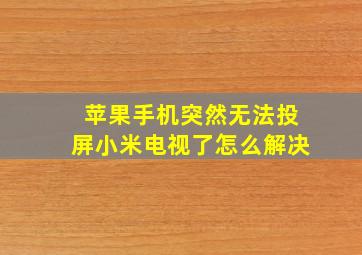 苹果手机突然无法投屏小米电视了怎么解决